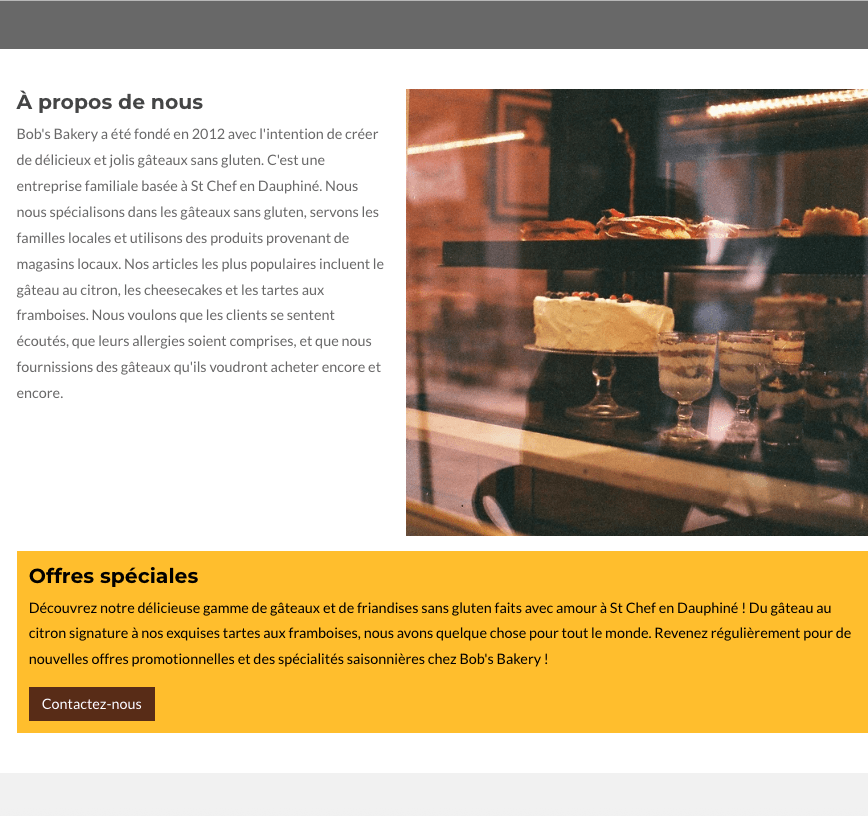 À propos de nous

Bob's Bakery a été fondé en 2012 avec l'intention de créer de délicieux et jolis gâteaux sans gluten. C'est une entreprise familiale basée à St Chef en Dauphiné. Nous nous spécialisons dans les gâteaux sans gluten, servons les familles locales et utilisons des produits provenant de magasins locaux. Nos articles les plus populaires incluent le gâteau au citron, les cheesecakes et les tartes aux framboises. Nous voulons que les clients se sentent écoutés, que leurs allergies soient comprises, et que nous fournissions des gâteaux qu'ils voudront acheter encore et encore.

Offres spéciales

Découvrez notre délicieuse gamme de gâteaux et de friandises sans gluten faits avec amour à St Chef en Dauphiné ! Du gâteau au citron signature à nos exquises tartes aux framboises, nous avons quelque chose pour tout le monde. Revenez régulièrement pour de nouvelles offres promotionnelles et des spécialités saisonnières chez Bob's Bakery !

Contactez-nous